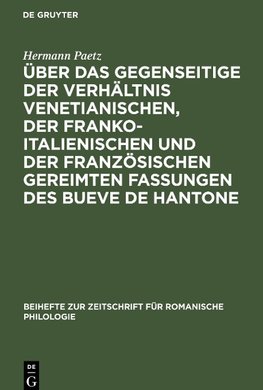 DE GRUYTER

Hermann Paetz

ÜBER DAS GEGENSEITIGE DER VERHÄLTNIS VENETIANISCHEN, DER FRANKO-ITALIENISCHEN UND DER FRANZÖSISCHEN GEREIMTEN FASSUNGEN DES BUEVE DE HANTONE

BEIHEFTE ZUR ZEITSCHRIFT FÜR ROMANISCHE PHILOLOGIE

DE
G